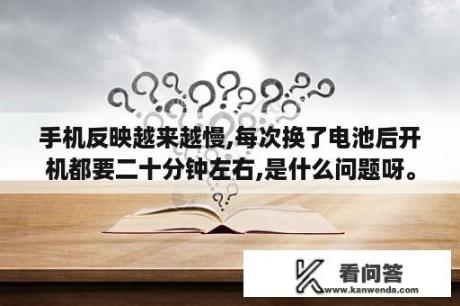 手机反映越来越慢,每次换了电池后开机都要二十分钟左右,是什么问题呀。

看问答
www.kanwenda.com